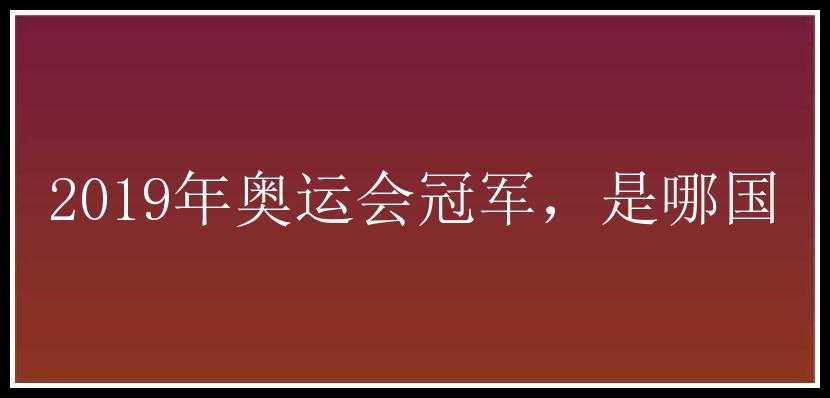 2019年奥运会冠军，是哪国